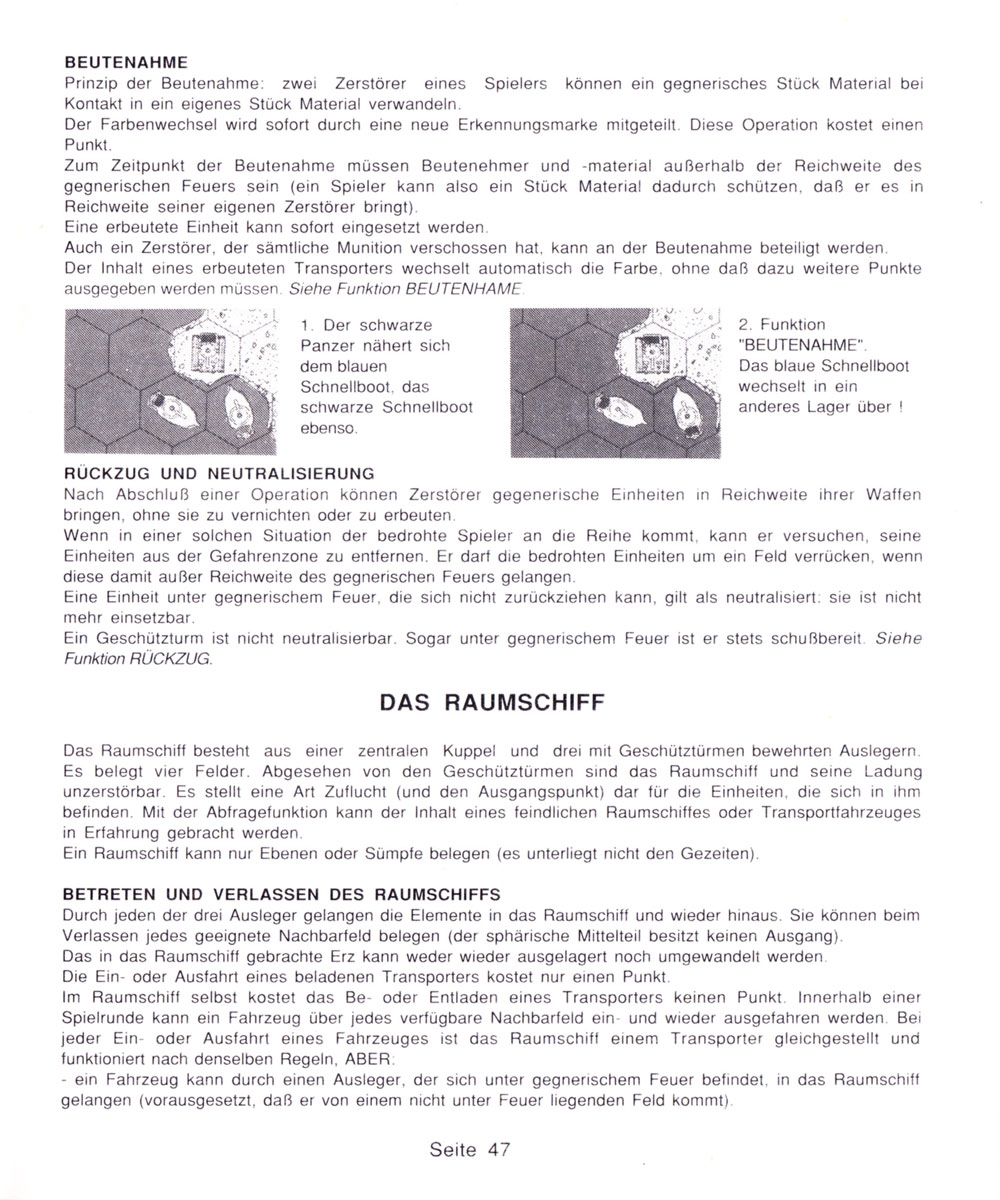 BEUTENAHME
Prinzip der Beutenahme: zwei Zerstörer eines Spielers können ein gegnerisches Stück Material bei Kontakt in ein eigenes Stück Material verwandeln.
Der Farbenwechsel wird sofort durch eine neue Erkennungsmarke mitgeteilt. Diese Operation kostet einen Punkt.
Zum Zeitpunkt der Beutenahme müssen Beutenehmer und -material außerhalb der Reichweite des gegnerischen Feuers sein (ein Spieler kann also ein Stück Material dadurch schützen, daß er es in Reichweite seiner eigenen Zerstörer bringt).
Eine erbeutete Einheit kann sofort eingesetzt werden.
Auch ein Zerstörer, der sämtliche Munition verschossen hat, kann an der Beutenahme beteiligt werden.
Der Inhalt eines erbeuteten Transporters wechselt automatisch die Farbe, ohne daß dazu weitere Punkte ausgegeben werden müssen. Siehe Funktion BEUTENHAME.

1. Der schwarze Panzer nähert sich dem blauen Schnellboot, das schwarze Schnellboot ebenso.

2. Funktion "BEUTENAHME". Das blaue Schnellboot wechselt in ein anderes Lager über !

RÜCKZUG UND NEUTRALISIERUNG
Nach Abschluß einer Operation können Zerstörer gegenerische Einheiten in Reichweite ihrer Waffen bringen, ohne sie zu vernichten oder zu erbeuten.
Wenn in einer solchen Situation der bedrohte Spieler an die Reihe kommt, kann er versuchen, seine Einheiten aus der Gefahrenzone zu entfernen. Er darf die bedrohten Einheiten um ein Feld verrücken, wenn diese damit außer Reichweite des gegnerischen Feuers gelangen.
Eine Einheit unter gegnerischem Feuer, die sich nicht zurückziehen kann, gilt als neutralisiert: sie ist nicht mehr einsetzbar.
Ein Geschützturm ist nicht neutralisierbar. Sogar unter gegnerischem Feuer ist er stets schußbereit. Siehe Funktion RÜCKZUG.

DAS RAUMSCHIFF

Das Raumschiff besteht aus einer zentralen Kuppel und drei mit Geschütztürmen bewehrten Auslegern. Es belegt vier Felder. Abgesehen von den Geschütztürmen sind das Raumschiff und seine Ladung unzerstörbar. Es stellt eine Art Zuflucht (und den Ausgangspunkt) dar für die Einheiten, die sich in ihm befinden. Mit der Abfragefunktion kann der Inhalt eines feindlichen Raumschiffes oder Transportfahrzeuges in Erfahrung gebracht werden.
Ein Raumschiff kann nur Ebenen oder Sümpfe belegen (es unterliegt nicht den Gezeiten).

BETRETEN UND VERLASSEN DES RAUMSCHIFFS
Durch jeden der drei Ausleger gelangen die Elemente in das Raumschiff und wieder hinaus. Sie können beim Verlassen jedes geeignete Nachbarfeld belegen (der sphärische Mittelteil besitzt keinen Ausgang).
Das in das Raumschiff gebrachte Erz kann weder wieder ausgelagert noch umgewandelt werden.
Die Ein- oder Ausfahrt eines beladenen Transporters kostet nur einen Punkt.
Im Raumschiff selbst kostet das Be- oder Entladen eines Transporters keinen Punkt. Innerhalb einer Spielrunde kann ein Fahrzeug über jedes verfügbare Nachbarfeld ein- und wieder ausgefahren werden. Bei jeder Ein- oder Ausfahrt eines Fahrzeuges ist das Raumschiff einem Transporter gleichgestellt und funktioniert nach denselben Regeln, ABER:
- ein Fahrzeug kann durch einen Ausleger, der sich unter gegnerischem Feuer befindet, in das Raumschiff gelangen (vorausgesetzt, daß er von einem nicht unter Feuer liegenden Feld kommt).

Seite 47